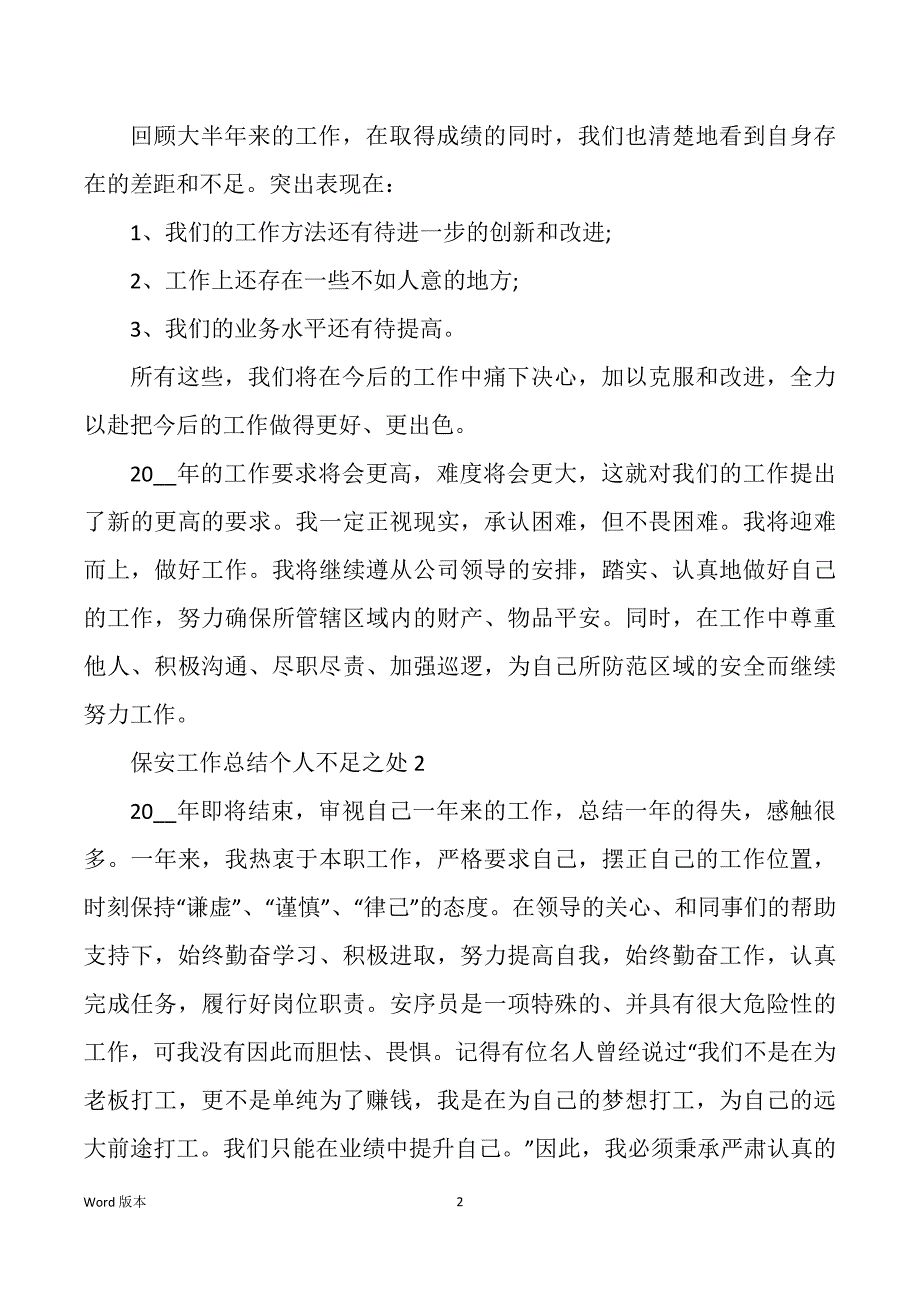 回顾大半年来的工作，在取得成绩的同时，我们也清楚地看到自身存在的差距和不足。突出表现在：

1、我们的工作方法还有待进一步的创新和改进;

2、工作上还存在一些不如人意的地方;

3、我们的业务水平还有待提高。

所有这些，我们将在今后的工作中痛下决心，加以克服和改进，全力以赴把今后的工作做得更好、更出色。

20__年的工作要求将会更高，难度将会更大，这就对我们的工作提出了新的更高的要求。我一定正视现实，承认困难，但不畏困难。我将迎难而上，做好工作。我将继续遵从公司领导的安排，踏实、认真地做好自己的工作，努力确保所管辖区域内的财产、物品平安。同时，在工作中尊重他人、积极沟通、尽职尽责、加强巡逻，为自己所防范区域的安全而继续努力工作。

保安工作总结个人不足之处 2

20__年即将结束，审视自己一年来的工作，总结一年的得失，感触很多。一年来，我热衷于本职工作，严格要求自己，摆正自己的工作位置，时刻保持“谦虚”、“谨慎”、“律己”的态度。在领导的关心、和同事们的帮助支持下，始终勤奋学习、积极进取，努力提高自我，始终勤奋工作，认真完成任务，履行好岗位职责。安序员是一项特殊的、并具有很大危险性的工作，可我没有因此而胆怯、畏惧。记得有位名人曾经说过“我们不是在为老板打工，更不是单纯为了赚钱，我是在为自己的梦想打工，为自己的远大前途打工。我们只能在业绩中提升自己。”因此，我必须秉承严肃认真的

Word 版本

2